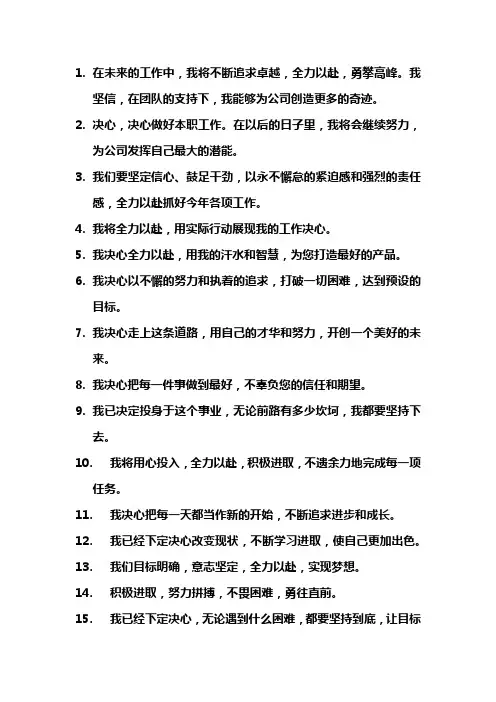 1. 在未来的工作中，我将不断追求卓越，全力以赴，勇攀高峰。我坚信，在团队的支持下，我能够为公司创造更多的奇迹。

2. 决心，决心做好本职工作。在以后的日子里，我将会继续努力，为公司发挥自己最大的潜能。

3. 我们要坚定信心、鼓足干劲，以永不懈怠的紧迫感和强烈的责任感，全力以赴抓好今年各项工作。

4. 我将全力以赴，用实际行动展现我的工作决心。

5. 我决心全力以赴，用我的汗水和智慧，为您打造最好的产品。

6. 我决心以不懈的努力和执着的追求，打破一切困难，达到预设的目标。

7. 我决心走上这条道路，用自己的才华和努力，开创一个美好的未来。

8. 我决心把每一件事做到最好，不辜负您的信任和期望。

9. 我已决定投身于这个事业，无论前路有多少坎坷，我都要坚持下去。

10. 我将用心投入，全力以赴，积极进取，不遗余力地完成每一项任务。

11. 我决心把每一天都当作新的开始，不断追求进步和成长。

12. 我已经下定决心改变现状，不断学习进取，使自己更加出色。

13. 我们目标明确，意志坚定，全力以赴，实现梦想。

14. 积极进取，努力拼搏，不畏困难，勇往直前。

15. 我已经下定决心，无论遇到什么困难，都要坚持到底，让目标